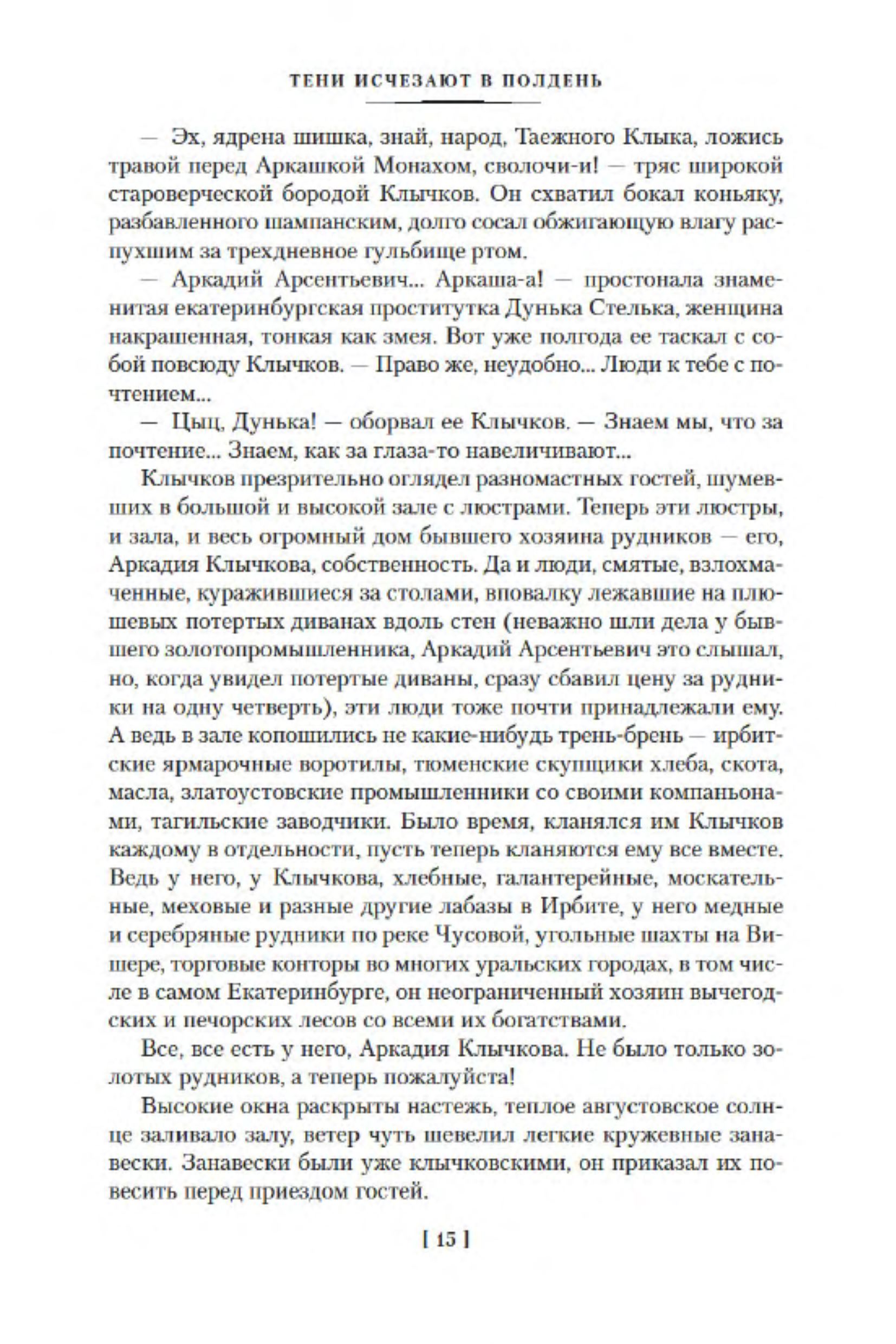 ТЕНИ ИСЧЕЗАЮТ В ПОЛДЕНЬ

— Эх, ядрена шишка, знай, народ, Таежного Клыка, ложись травой перед Аркашкой Монахом, сволочи-и! — тряс широкой староверческой бородой Клычков. Он схватил бокал коньяку, разбавленного шампанским, долго сосал обжигающую влагу распухшим за трехдневное гульбище ртом.

— Аркадий Арсентьевич... Аркаша-а! — простонала знаменитая екатеринбургская проститутка Дунька Стелька, женщина накрашенная, тонкая как змея. Вот уже полгода ее таскал с собой повсюду Клычков. — Право же, неудобно... Люди к тебе с почтением...

— Цыц, Дунька! — оборвал ее Клычков. — Знаем мы, что за почтение... Знаем, как за глаза-то навеличивают...

Клычков презрительно оглядел разномастных гостей, шумевших в большой и высокой зале с люстрами. Теперь эти люстры, и зала, и весь огромный дом бывшего хозяина рудников — его, Аркадия Клычкова, собственность. Да и люди, смятые, взлохмаченные, куражившиеся за столами, вповалку лежавшие на плюшевых потертых диванах вдоль стен (неважно шли дела у бывшего золотопромышленника, Аркадий Арсентьевич это слышал, но, когда увидел потертые диваны, сразу сбавил цену за рудники на одну четверть), эти люди тоже почти принадлежали ему. А ведь в зале копошились не какие-нибудь трень-брень — ирбитские ярмарочные воротилы, тюменские скупщики хлеба, скота, масла, златоустовские промышленники со своими компаньонами, тагильские заводчики. Было время, кланялся им Клычков каждому в отдельности, пусть теперь кланяются ему все вместе. Ведь у него, у Клычкова, хлебные, галантерейные, москательные, меховые и разные другие лабазы в Ирбите, у него медные и серебряные рудники по реке Чусовой, угольные шахты на Вишере, торговые конторы во многих уральских городах, в том числе в самом Екатеринбурге, он неограниченный хозяин вычегодских и печорских лесов со всеми их богатствами.

Все, все есть у него, Аркадия Клычкова. Не было только золотых рудников, а теперь пожалуйста!

Высокие окна раскрыты настежь, теплое августовское солнце заливало залу, ветер чуть шевелил легкие кружевные занавески. Занавески были уже клычковскими, он приказал их повесить перед приездом гостей.

[ 15 ]